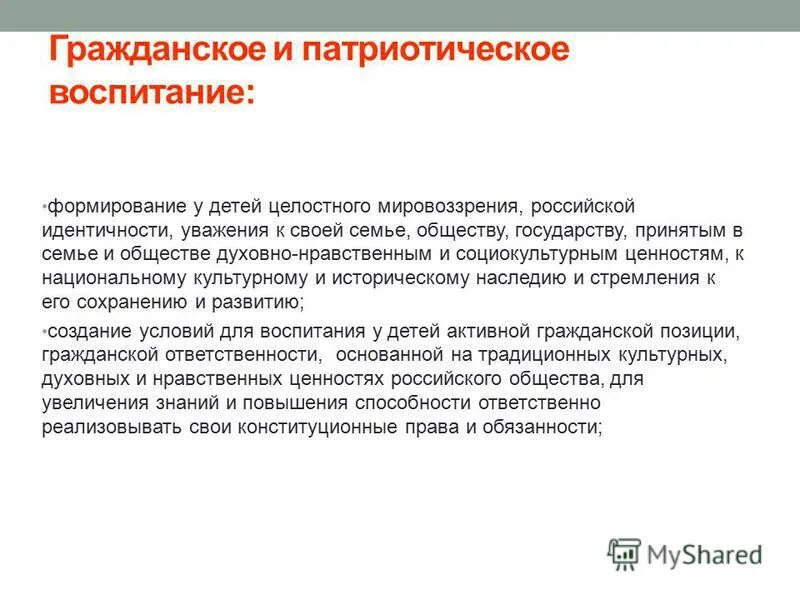 Гражданское и патриотическое воспитание:

•формирование у детей целостного мировоззрения, российской идентичности, уважения к своей семье, обществу, государству, принятым в семье и обществе духовно-нравственным и социокультурным ценностям, к национальному культурному и историческому наследию и стремления к его сохранению и развитию;

•создание условий для воспитания у детей активной гражданской позиции, гражданской ответственности, основанной на традиционных культурных, духовных и нравственных ценностях российского общества, для увеличения знаний и повышения способности ответственно реализовывать свои конституционные права и обязанности;

MyShared